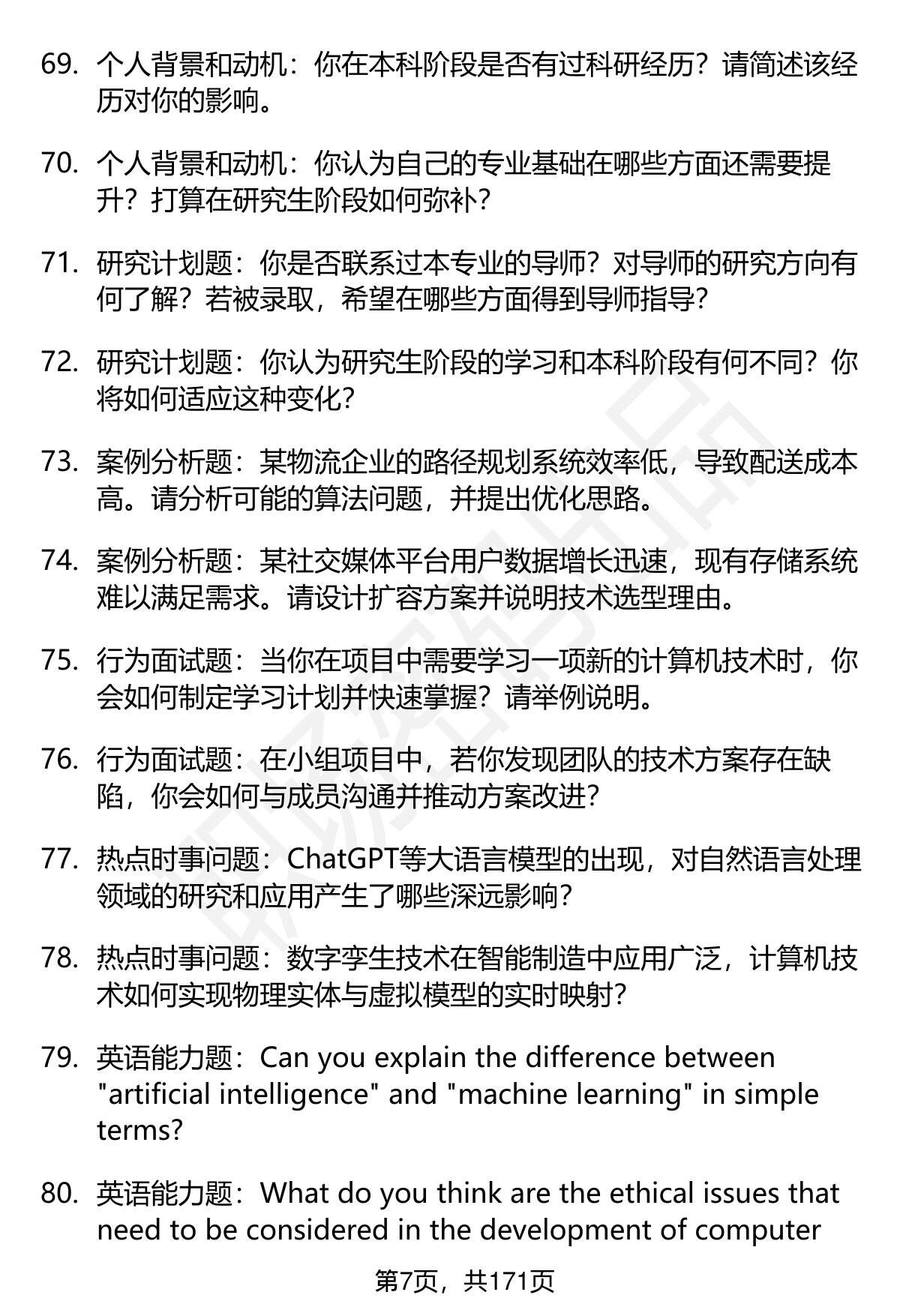 69. 个人背景和动机：你在本科阶段是否有过科研经历？请简述该经历对你的影响。

70. 个人背景和动机：你认为自己的专业基础在哪些方面还需要提升？打算在研究生阶段如何弥补？

71. 研究计划题：你是否联系过本专业的导师？对导师的研究方向有何了解？若被录取，希望在哪些方面得到导师指导？

72. 研究计划题：你认为研究生阶段的学习和本科阶段有何不同？你将如何适应这种变化？

73. 案例分析题：某物流企业的路径规划系统效率低，导致配送成本高。请分析可能的算法问题，并提出优化思路。

74. 案例分析题：某社交媒体平台用户数据增长迅速，现有存储系统难以满足需求。请设计扩容方案并说明技术选型理由。

75. 行为面试题：当你在项目中需要学习一项新的计算机技术时，你会如何制定学习计划并快速掌握？请举例说明。

76. 行为面试题：在小组项目中，若你发现团队的技术方案存在缺陷，你会如何与成员沟通并推动方案改进？

77. 热点时事问题：ChatGPT等大语言模型的出现，对自然语言处理领域的研究和应用产生了哪些深远影响？

78. 热点时事问题：数字孪生技术在智能制造中应用广泛，计算机技术如何实现物理实体与虚拟模型的实时映射？

79. 英语能力题：Can you explain the difference between "artificial intelligence" and "machine learning" in simple terms?

80. 英语能力题：What do you think are the ethical issues that need to be considered in the development of computer

第7页，共171页